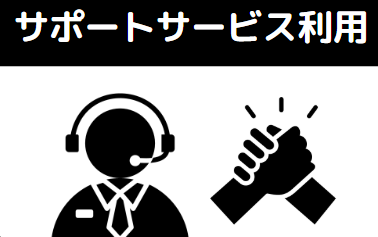 サポートサービス利用